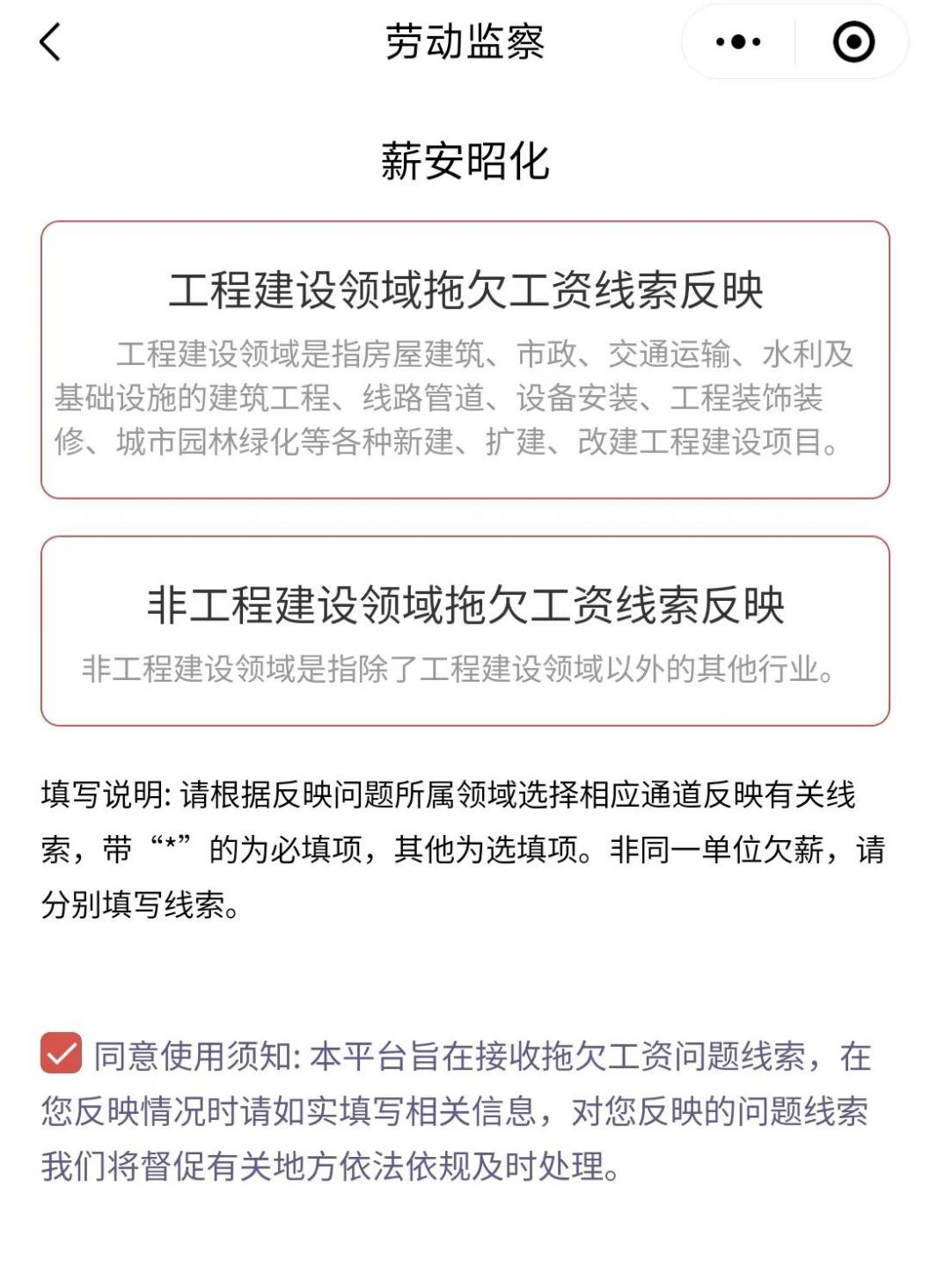 劳动监察

薪安昭化

工程建设领域拖欠工资线索反映

工程建设领域是指房屋建筑、市政、交通运输、水利及基础设施的建筑工程、线路管道、设备安装、工程装饰装修、城市园林绿化等各种新建、扩建、改建工程建设项目。

非工程建设领域拖欠工资线索反映

非工程建设领域是指除了工程建设领域以外的其他行业。

填写说明: 请根据反映问题所属领域选择相应通道反映有关线索，带“*”的为必填项，其他为选填项。非同一单位欠薪，请分别填写线索。

同意使用须知: 本平台旨在接收拖欠工资问题线索，在您反映情况时请如实填写相关信息，对您反映的问题线索我们将督促有关地方依法依规及时处理。